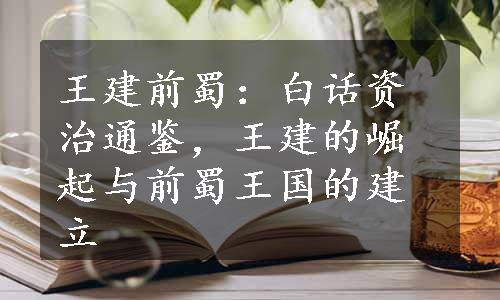 王建前蜀：白话资治通鉴，王建的崛起与前蜀王国的建立